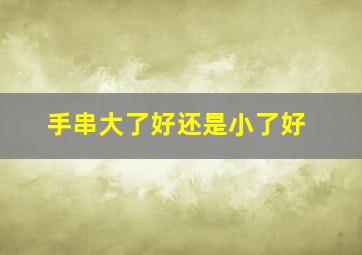 手串大了好还是小了好